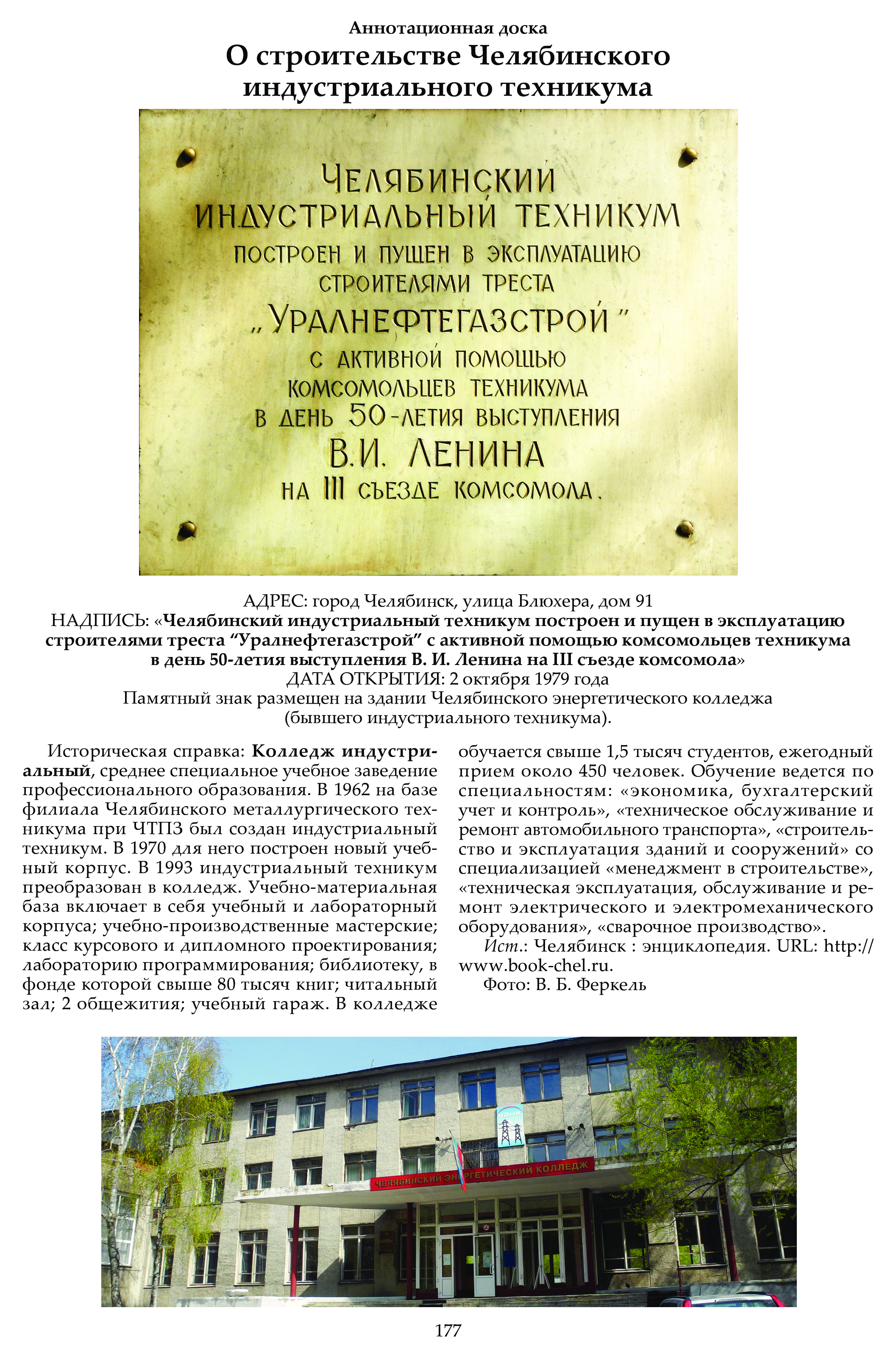 Аннотационная доска
О строительстве Челябинского индустриального техникума

ЧЕЛЯБИНСКИЙ ИНДУСТРИАЛЬНЫЙ ТЕХНИКУМ ПОСТРОЕН И ПУЩЕН В ЭКСПЛУАТАЦИЮ СТРОИТЕЛЯМИ ТРЕСТА „УРАЛНЕФТЕГАЗСТРОЙ" С АКТИВНОЙ ПОМОЩЬЮ КОМСОМОЛЬЦЕВ ТЕХНИКУМА В ДЕНЬ 50-ЛЕТИЯ ВЫСТУПЛЕНИЯ В.И. ЛЕНИНА НА III СЪЕЗДЕ КОМСОМОЛА.

АДРЕС: город Челябинск, улица Блюхера, дом 91
НАДПИСЬ: «Челябинский индустриальный техникум построен и пущен в эксплуатацию строителями треста “Уралнефтегазстрой” с активной помощью комсомольцев техникума в день 50-летия выступления В. И. Ленина на III съезде комсомола»
ДАТА ОТКРЫТИЯ: 2 октября 1979 года
Памятный знак размещен на здании Челябинского энергетического колледжа (бывшего индустриального техникума).

Историческая справка: Колледж индустриальный, среднее специальное учебное заведение профессионального образования. В 1962 на базе филиала Челябинского металлургического техникума при ЧТПЗ был создан индустриальный техникум. В 1970 для него построен новый учебный корпус. В 1993 индустриальный техникум преобразован в колледж. Учебно-материальная база включает в себя учебный и лабораторный корпуса; учебно-производственные мастерские; класс курсового и дипломного проектирования; лабораторию программирования; библиотеку, в фонде которой свыше 80 тысяч книг; читальный зал; 2 общежития; учебный гараж. В колледже обучается свыше 1,5 тысяч студентов, ежегодный прием около 450 человек. Обучение ведется по специальностям: «экономика, бухгалтерский учет и контроль», «техническое обслуживание и ремонт автомобильного транспорта», «строительство и эксплуатация зданий и сооружений» со специализацией «менеджмент в строительстве», «техническая эксплуатация, обслуживание и ремонт электрического и электромеханического оборудования», «сварочное производство».

Ист.: Челябинск : энциклопедия. URL: http://www.book-chel.ru.

Фото: В. Б. Феркель

ЧЭНК
ЧЕЛЯБИНСКИЙ ЭНЕРГЕТИЧЕСКИЙ КОЛЛЕДЖ

177